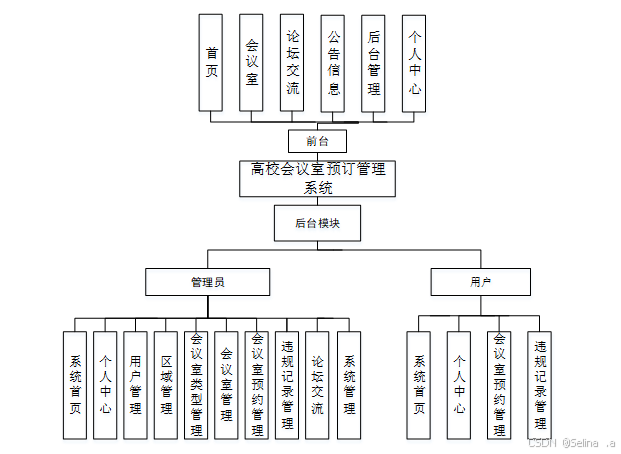 首页
会议室
论坛交流
公告信息
后台管理
个人中心
前台
高校会议室预订管理系统
后台模块
管理员
用户
系统首页
个人中心
用户管理
区域管理
会议室类型管理
会议室管理
会议室预约管理
违规记录管理
论坛交流
系统管理
系统首页
个人中心
会议室预约管理
违规记录管理
CSDN @Selina .a